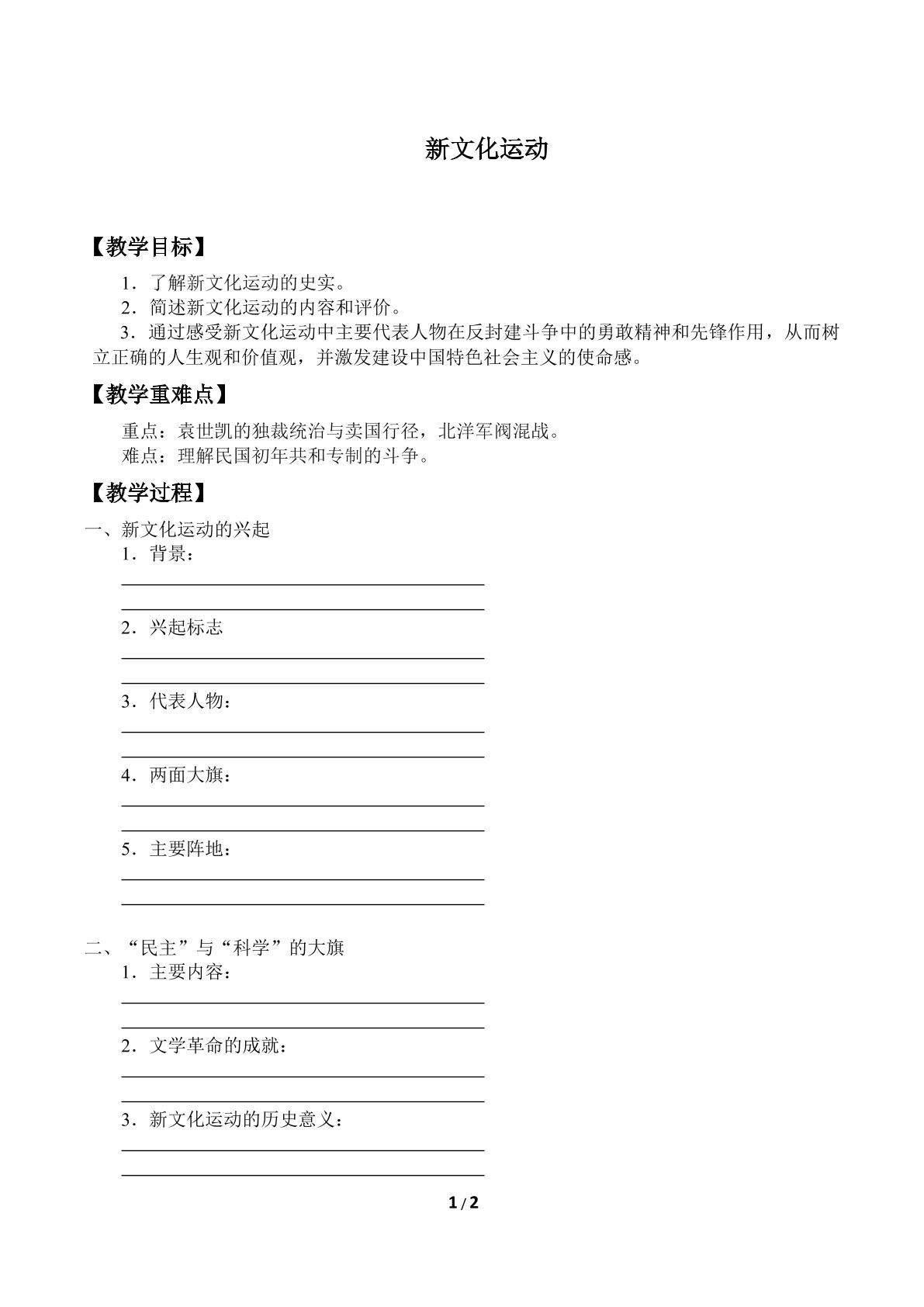 新文化运动

【教学目标】

1．了解新文化运动的史实。

2．简述新文化运动的内容和评价。

3．通过感受新文化运动中主要代表人物在反封建斗争中的勇敢精神和先锋作用，从而树立正确的人生观和价值观，并激发建设中国特色社会主义的使命感。

【教学重难点】

重点：袁世凯的独裁统治与卖国行径，北洋军阀混战。

难点：理解民国初年共和专制的斗争。

【教学过程】

一、新文化运动的兴起

1．背景：

____

____

2．兴起标志

____

____

3．代表人物：

____

____

4．两面大旗：

____

____

5．主要阵地：

____

____

二、“民主”与“科学”的大旗

1．主要内容：

____

____

2．文学革命的成就：

____

____

3．新文化运动的历史意义：

____

____

1/2